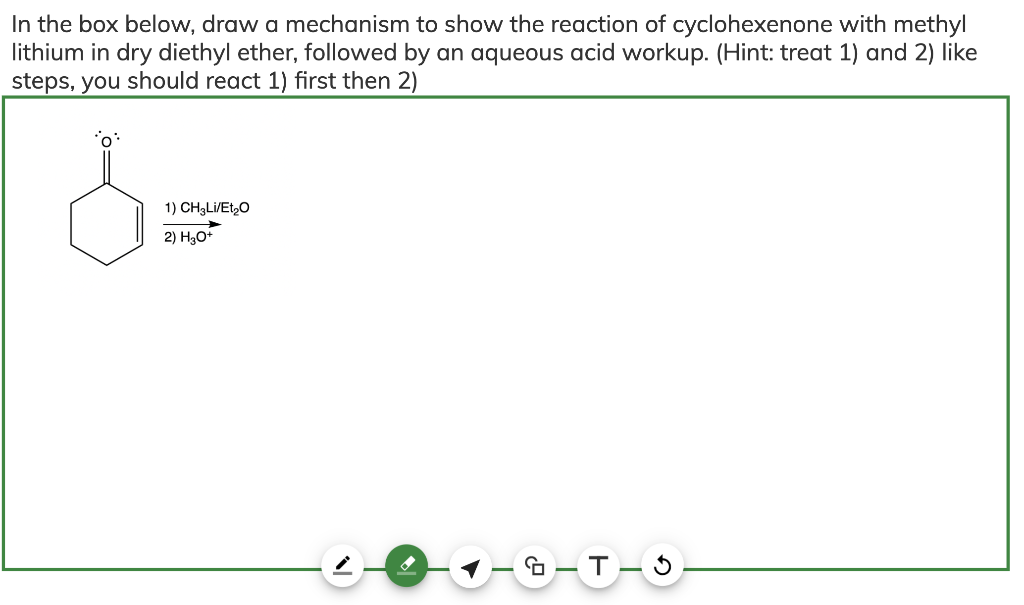 In the box below, draw a mechanism to show the reaction of cyclohexenone with methyl lithium in dry diethyl ether, followed by an aqueous acid workup. (Hint: treat 1) and 2) like steps, you should react 1) first then 2)

O

1) $CH_3Li/Et_2O$
2) $H_3O^+$

T